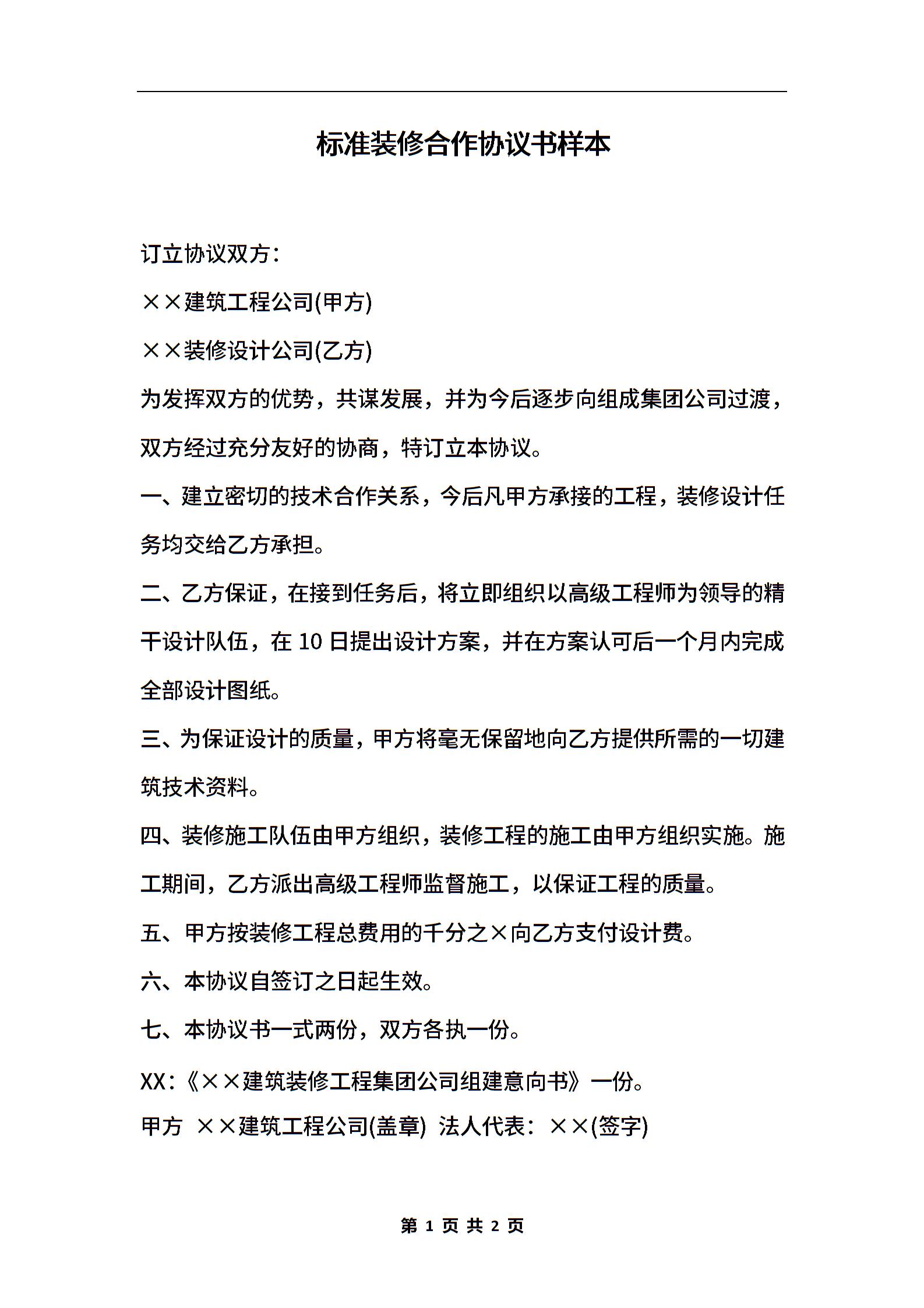 标准装修合作协议书样本

订立协议双方：

××建筑工程公司(甲方)

××装修设计公司(乙方)

为发挥双方的优势，共谋发展，并为今后逐步向组成集团公司过渡，双方经过充分友好的协商，特订立本协议。

一、建立密切的技术合作关系，今后凡甲方承接的工程，装修设计任务均交给乙方承担。

二、乙方保证，在接到任务后，将立即组织以高级工程师为领导的精干设计队伍，在 10 日提出设计方案，并在方案认可后一个月内完成全部设计图纸。

三、为保证设计的质量，甲方将毫无保留地向乙方提供所需的一切建筑技术资料。

四、装修施工队伍由甲方组织，装修工程的施工由甲方组织实施。施工期间，乙方派出高级工程师监督施工，以保证工程的质量。

五、甲方按装修工程总费用的千分之×向乙方支付设计费。

六、本协议自签订之日起生效。

七、本协议书一式两份，双方各执一份。

XX：《××建筑装修工程集团公司组建意向书》一份。

甲方 ××建筑工程公司(盖章) 法人代表：××(签字)

第 1 页 共 2 页